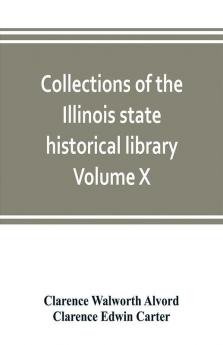 Collections of the Illinois state historical library Volume X

Clarence Walworth Alvord
Clarence Edwin Carter